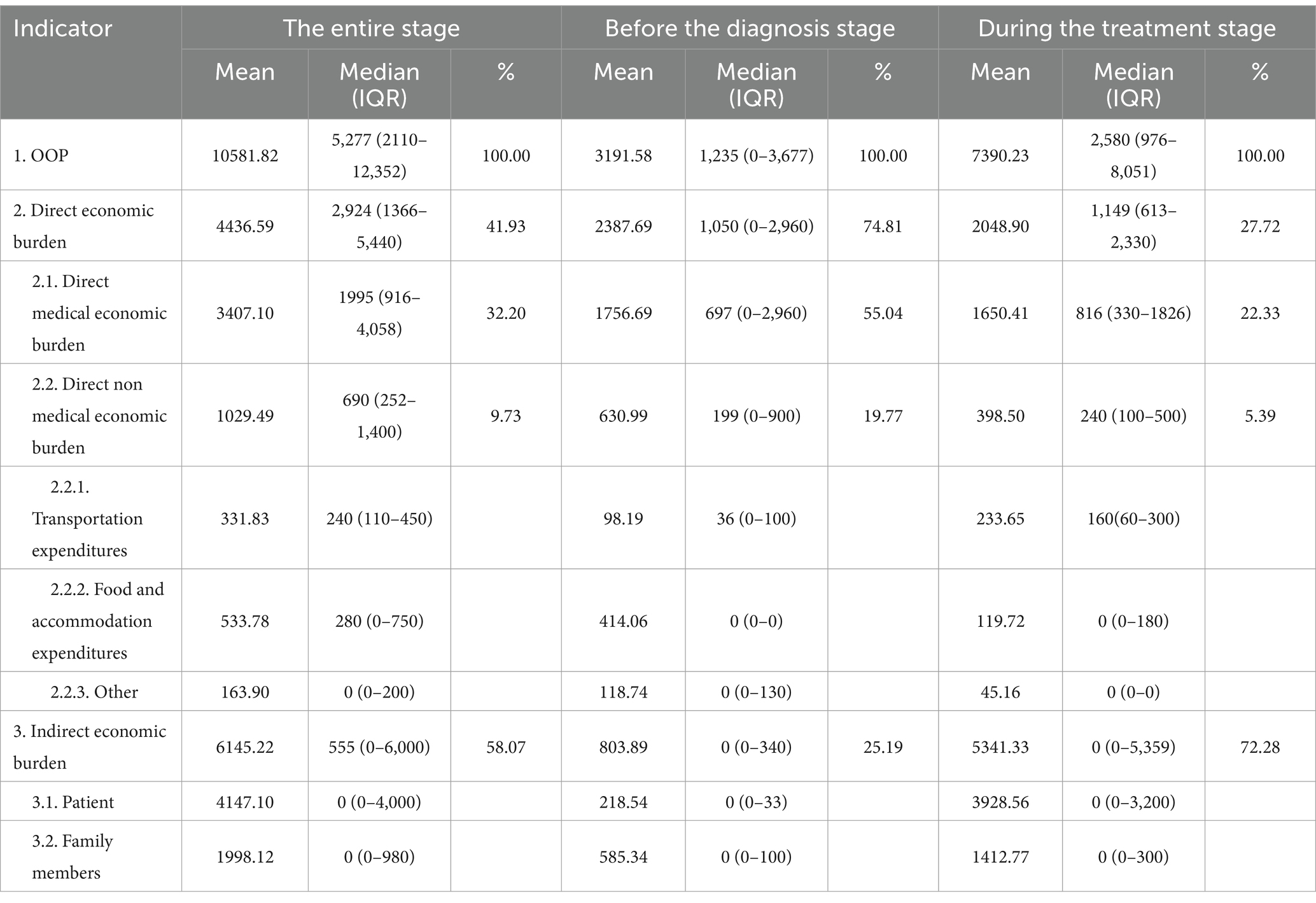 | Indicator | The entire stage | | | Before the diagnosis stage | | | During the treatment stage | | |
|---|---|---|---|---|---|---|---|---|---|
| | Mean | Median (IQR) | % | Mean | Median (IQR) | % | Mean | Median (IQR) | % |
| 1. OOP | 10581.82 | 5,277 (2110–12,352) | 100.00 | 3191.58 | 1,235 (0–3,677) | 100.00 | 7390.23 | 2,580 (976–8,051) | 100.00 |
| 2. Direct economic burden | 4436.59 | 2,924 (1366–5,440) | 41.93 | 2387.69 | 1,050 (0–2,960) | 74.81 | 2048.90 | 1,149 (613–2,330) | 27.72 |
| 2.1. Direct medical economic burden | 3407.10 | 1995 (916–4,058) | 32.20 | 1756.69 | 697 (0–2,960) | 55.04 | 1650.41 | 816 (330–1826) | 22.33 |
| 2.2. Direct non medical economic burden | 1029.49 | 690 (252–1,400) | 9.73 | 630.99 | 199 (0–900) | 19.77 | 398.50 | 240 (100–500) | 5.39 |
| 2.2.1. Transportation expenditures | 331.83 | 240 (110–450) | | 98.19 | 36 (0–100) | | 233.65 | 160(60–300) | |
| 2.2.2. Food and accommodation expenditures | 533.78 | 280 (0–750) | | 414.06 | 0 (0–0) | | 119.72 | 0 (0–180) | |
| 2.2.3. Other | 163.90 | 0 (0–200) | | 118.74 | 0 (0–130) | | 45.16 | 0 (0–0) | |
| 3. Indirect economic burden | 6145.22 | 555 (0–6,000) | 58.07 | 803.89 | 0 (0–340) | 25.19 | 5341.33 | 0 (0–5,359) | 72.28 |
| 3.1. Patient | 4147.10 | 0 (0–4,000) | | 218.54 | 0 (0–33) | | 3928.56 | 0 (0–3,200) | |
| 3.2. Family members | 1998.12 | 0 (0–980) | | 585.34 | 0 (0–100) | | 1412.77 | 0 (0–300) | |